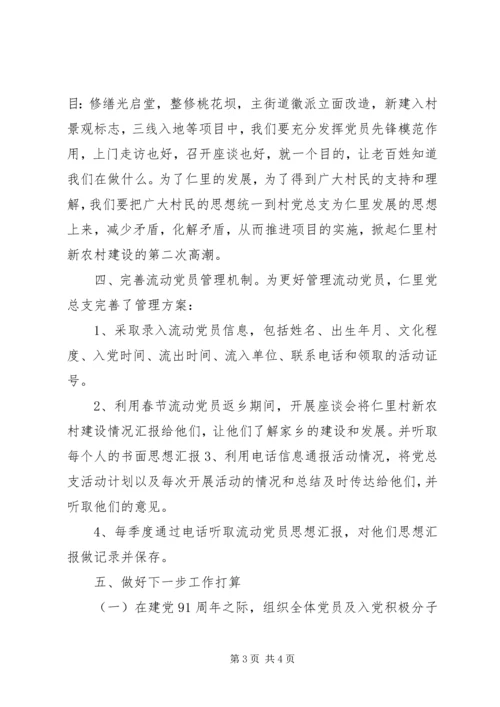 目：修缮光启堂，整修桃花坝，主街道徽派立面改造，新建入村景观标志，三线入地等项目中，我们要充分发挥党员先锋模范作用，上门走访也好，召开座谈也好，就一个目的，让老百姓知道我们在做什么。为了仁里的发展，为了得到广大村民的支持和理解，我们要把广大村民的思想统一到村党总支为仁里发展的思想上来，减少矛盾，化解矛盾，从而推进项目的实施，掀起仁里村新农村建设的第二次高潮。

四、完善流动党员管理机制。为更好管理流动党员，仁里党总支完善了管理方案：

1、采取录入流动党员信息，包括姓名、出生年月、文化程度、入党时间、流出时间、流入单位、联系电话和领取的活动证号。

2、利用春节流动党员返乡期间，开展座谈会将仁里村新农村建设情况汇报给他们，让他们了解家乡的建设和发展。并听取每个人的书面思想汇报 3、利用电话信息通报活动情况，将党总支活动计划以及每次开展活动的情况和总结及时传达给他们，并听取他们的意见。

4、每季度通过电话听取流动党员思想汇报，对他们思想汇报做记录并保存。

五、做好下一步工作打算

（一）在建党 91 周年之际，组织全体党员及入党积极分子

第 3 页 共 4 页